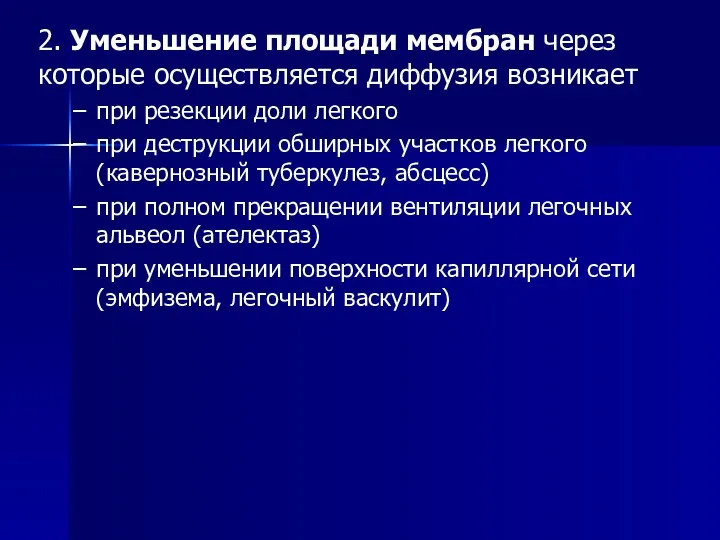 2. Уменьшение площади мембран через которые осуществляется диффузия возникает

– при резекции доли легкого
– при деструкции обширных участков легкого (кавернозный туберкулез, абсцесс)
– при полном прекращении вентиляции легочных альвеол (ателектаз)
– при уменьшении поверхности капиллярной сети (эмфизема, легочный васкулит)